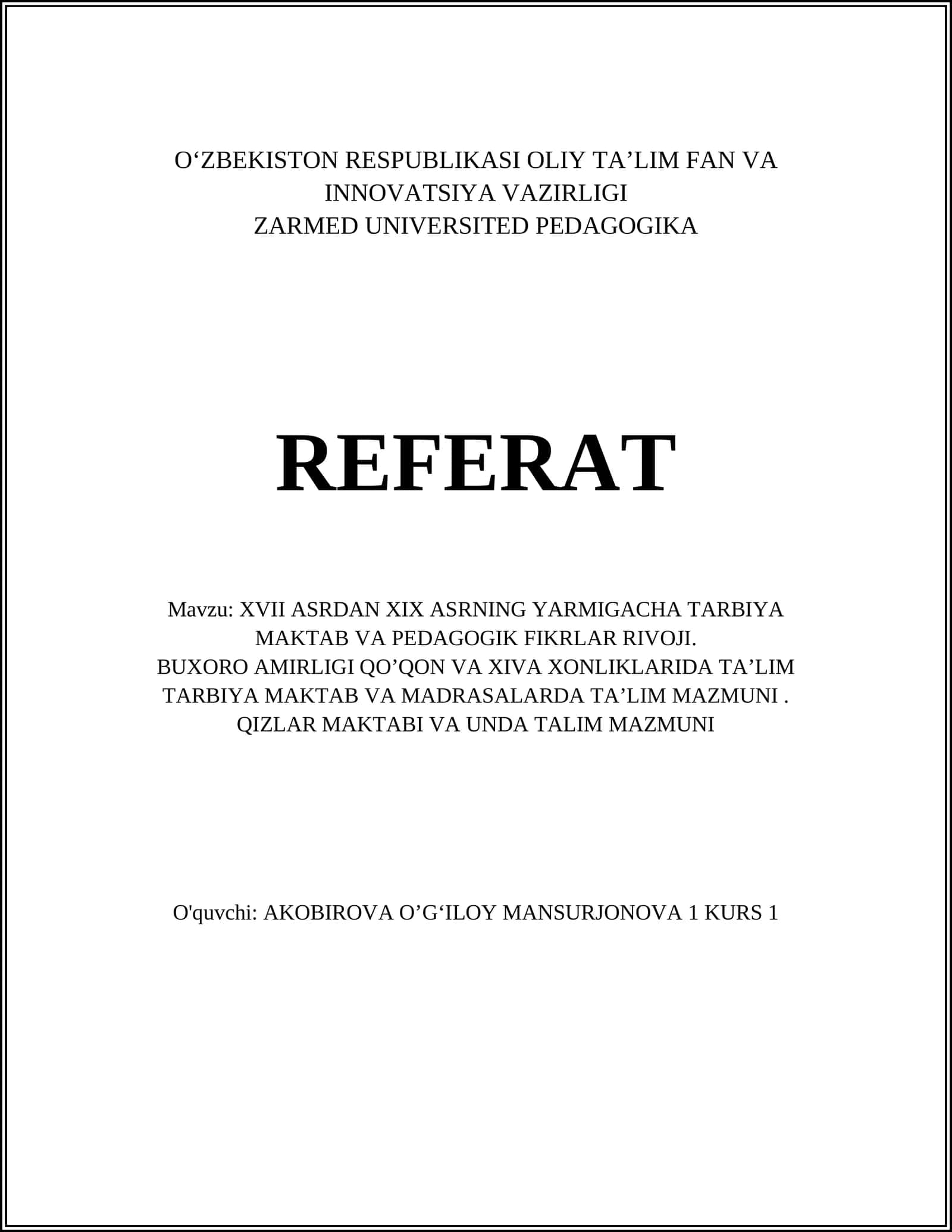 O‘ZBEKISTON RESPUBLIKASI OLIY TA’LIM FAN VA INNOVATSIYA VAZIRLIGI
ZARMED UNIVERSITED PEDAGOGIKA

REFERAT

Mavzu: XVII ASRDAN XIX ASRNING YARMIGACHA TARBIYA MAKTAB VA PEDAGOGIK FIKRLAR RIVOJI.
BUXORO AMIRLIGI QO’QON VA XIVA XONLIKLARIDA TA’LIM TARBIYA MAKTAB VA MADRASALARDA TA’LIM MAZMUNI .
QIZLAR MAKTABI VA UNDA TALIM MAZMUNI

O'quvchi: AKOBIROVA O’G‘ILOY MANSURJONOVA 1 KURS 1